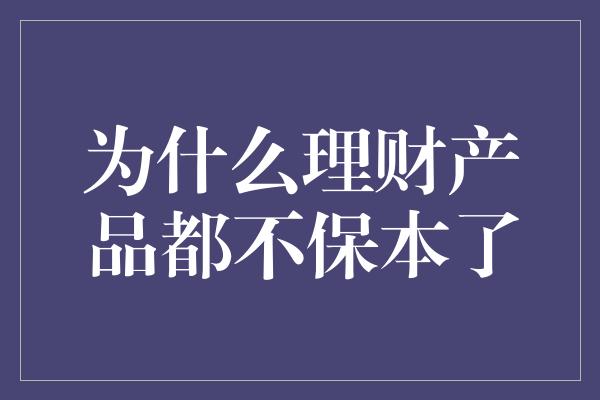 为什么理财产品都不保本了